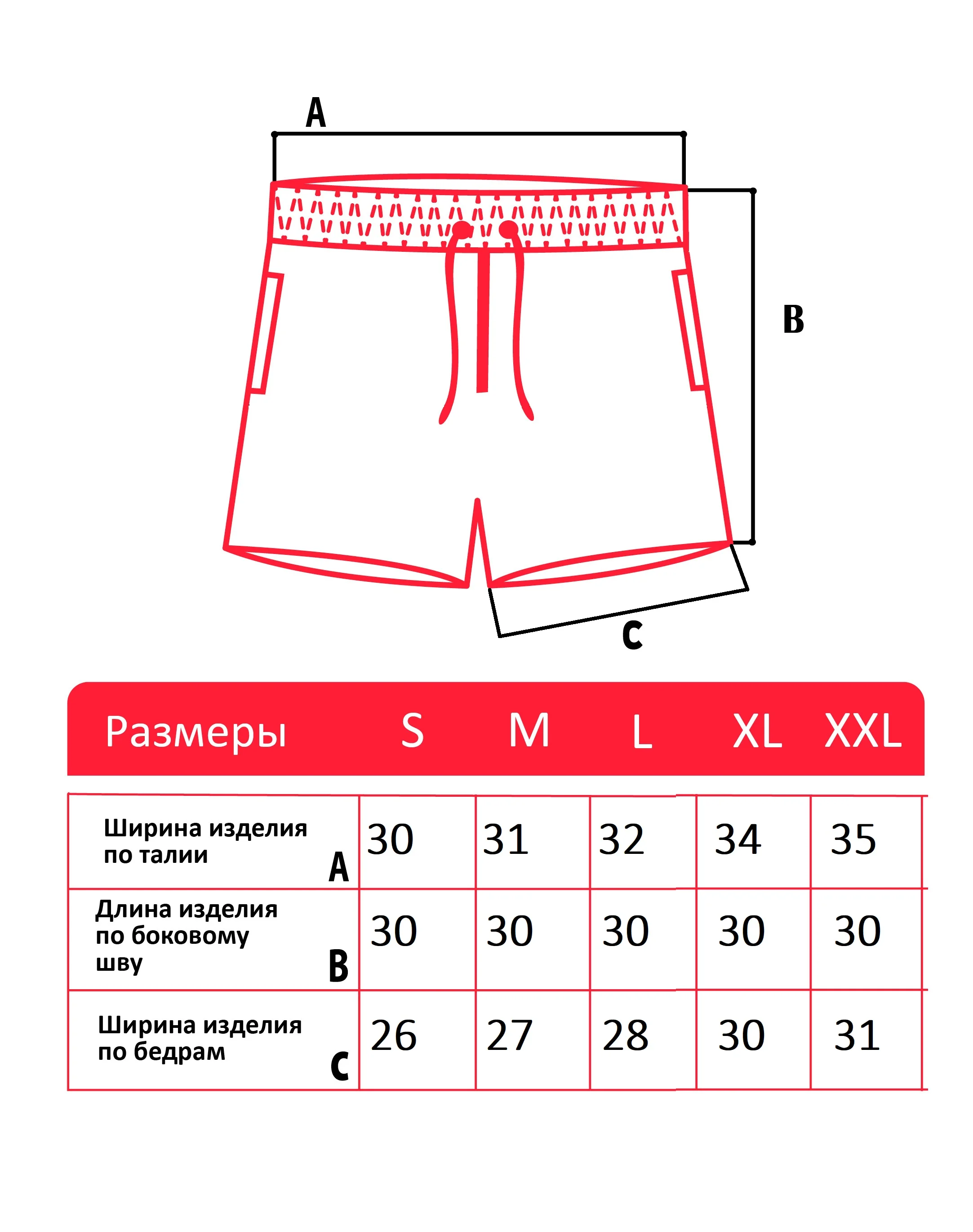 A

B

C

| Размеры | S | M | L | XL | XXL |
|---|---|---|---|---|---|
| Ширина изделия по талии A | 30 | 31 | 32 | 34 | 35 |
| Длина изделия по боковому шву B | 30 | 30 | 30 | 30 | 30 |
| Ширина изделия по бедрам C | 26 | 27 | 28 | 30 | 31 |